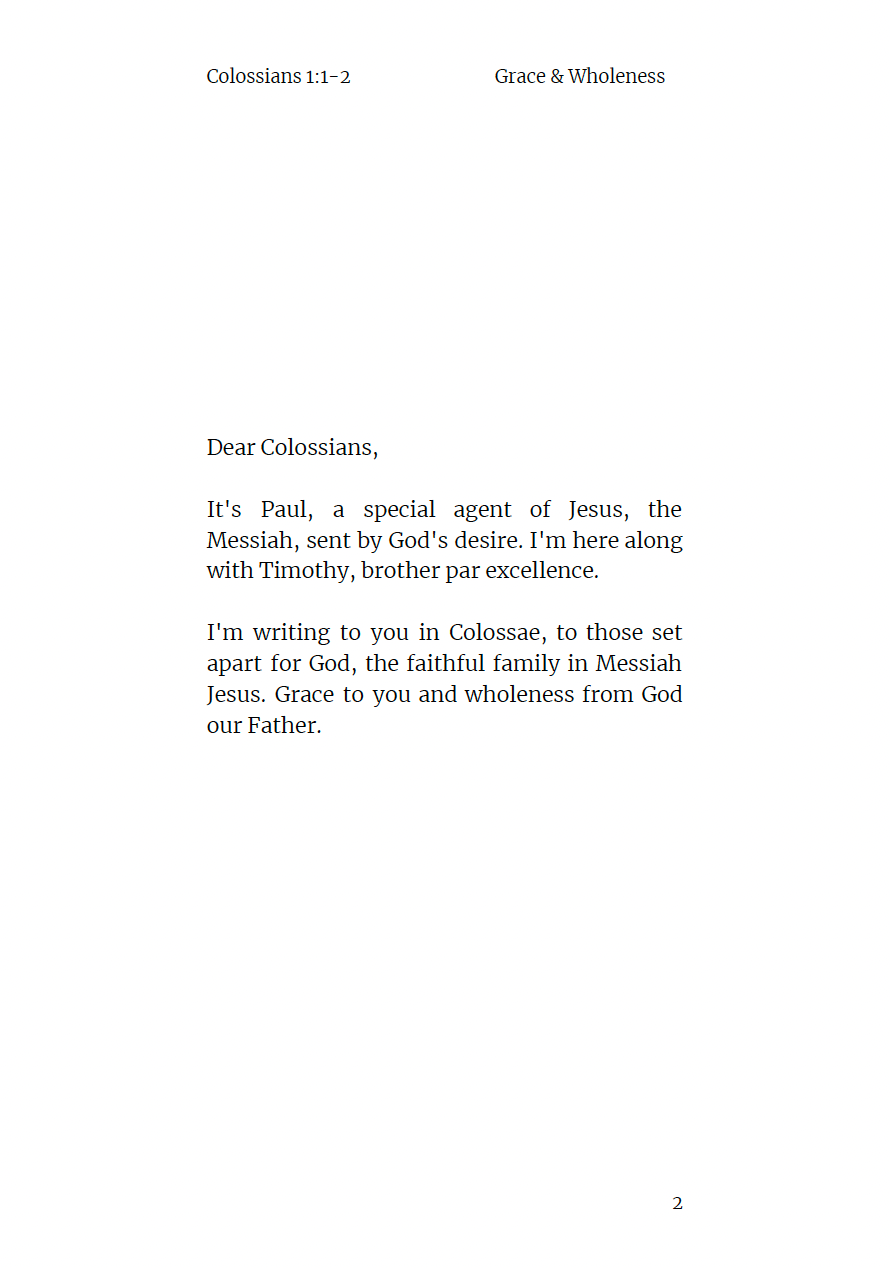 Colossians 1:1-2

Grace & Wholeness

Dear Colossians,

It's Paul, a special agent of Jesus, the Messiah, sent by God's desire. I'm here along with Timothy, brother par excellence.

I'm writing to you in Colossae, to those set apart for God, the faithful family in Messiah Jesus. Grace to you and wholeness from God our Father.

2